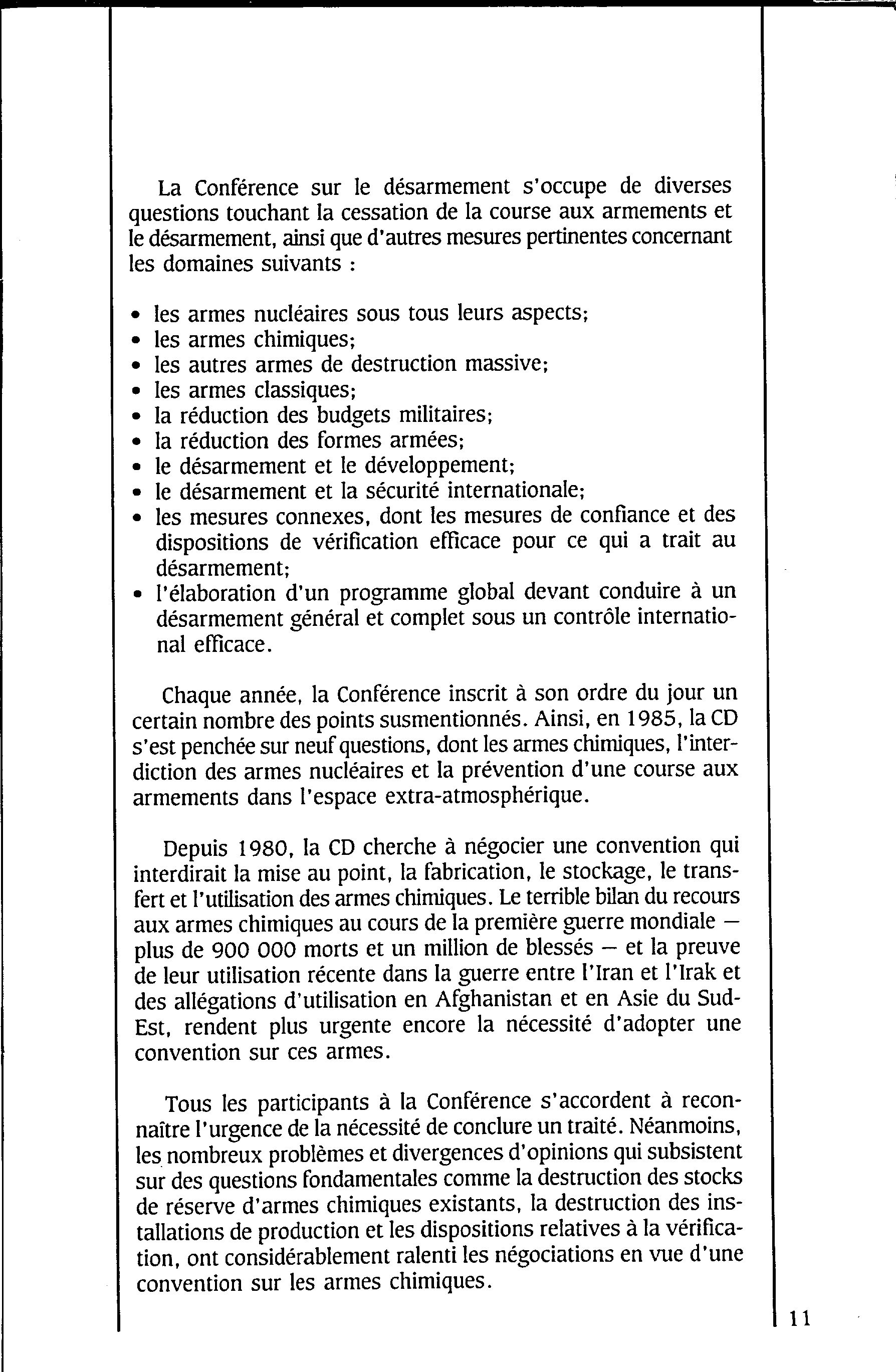 La Conférence sur le désarmement s'occupe de diverses questions touchant la cessation de la course aux armements et le désarmement, ainsi que d'autres mesures pertinentes concernant les domaines suivants :

• les armes nucléaires sous tous leurs aspects;
• les armes chimiques;
• les autres armes de destruction massive;
• les armes classiques;
• la réduction des budgets militaires;
• la réduction des formes armées;
• le désarmement et le développement;
• le désarmement et la sécurité internationale;
• les mesures connexes, dont les mesures de confiance et des dispositions de vérification efficace pour ce qui a trait au désarmement;
• l'élaboration d'un programme global devant conduire à un désarmement général et complet sous un contrôle international efficace.

Chaque année, la Conférence inscrit à son ordre du jour un certain nombre des points susmentionnés. Ainsi, en 1985, la CD s'est penchée sur neuf questions, dont les armes chimiques, l'interdiction des armes nucléaires et la prévention d'une course aux armements dans l'espace extra-atmosphérique.

Depuis 1980, la CD cherche à négocier une convention qui interdirait la mise au point, la fabrication, le stockage, le transfert et l'utilisation des armes chimiques. Le terrible bilan du recours aux armes chimiques au cours de la première guerre mondiale — plus de 900 000 morts et un million de blessés — et la preuve de leur utilisation récente dans la guerre entre l'Iran et l'Irak et des allégations d'utilisation en Afghanistan et en Asie du Sud-Est, rendent plus urgente encore la nécessité d'adopter une convention sur ces armes.

Tous les participants à la Conférence s'accordent à reconnaître l'urgence de la nécessité de conclure un traité. Néanmoins, les nombreux problèmes et divergences d'opinions qui subsistent sur des questions fondamentales comme la destruction des stocks de réserve d'armes chimiques existants, la destruction des installations de production et les dispositions relatives à la vérification, ont considérablement ralenti les négociations en vue d'une convention sur les armes chimiques.

11